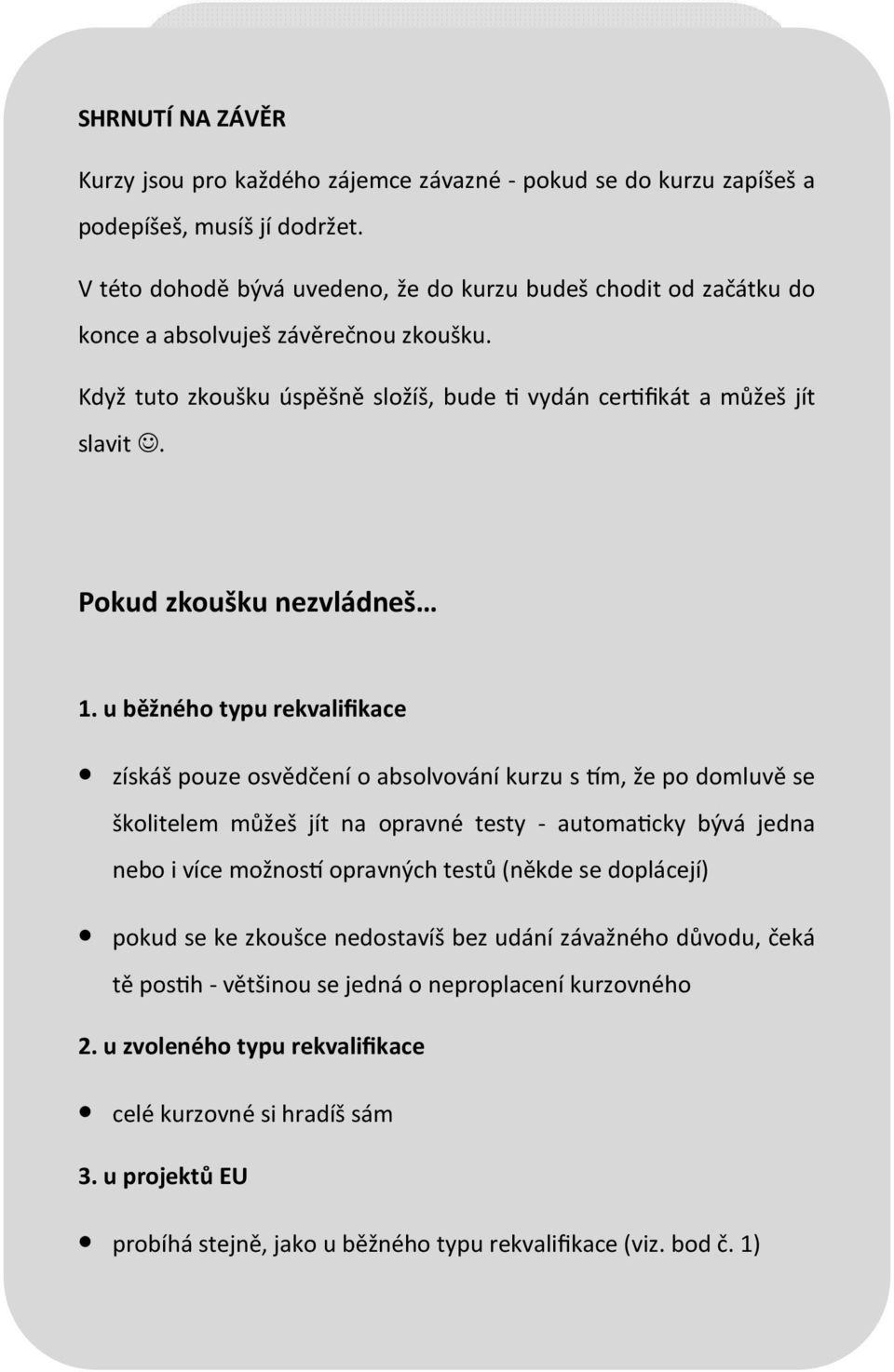 SHRNUTÍ NA ZÁVĚR

Kurzy jsou pro každého zájemce závazné - pokud se do kurzu zapíšeš a podepíšeš, musíš jí dodržet.

V této dohodě bývá uvedeno, že do kurzu budeš chodit od začátku do konce a absolvuješ závěrečnou zkoušku.

Když tuto zkoušku úspěšně složíš, bude ti vydán certifikát a můžeš jít slavit ☺.

Pokud zkoušku nezvládneš…

1. u běžného typu rekvalifikace

• získáš pouze osvědčení o absolvování kurzu s tím, že po domluvě se školitelem můžeš jít na opravné testy - automaticky bývá jedna nebo i více možností opravných testů (někde se doplácejí)

• pokud se ke zkoušce nedostavíš bez udání závažného důvodu, čeká tě postih - většinou se jedná o neproplacení kurzovného

2. u zvoleného typu rekvalifikace

• celé kurzovné si hradíš sám

3. u projektů EU

• probíhá stejně, jako u běžného typu rekvalifikace (viz. bod č. 1)